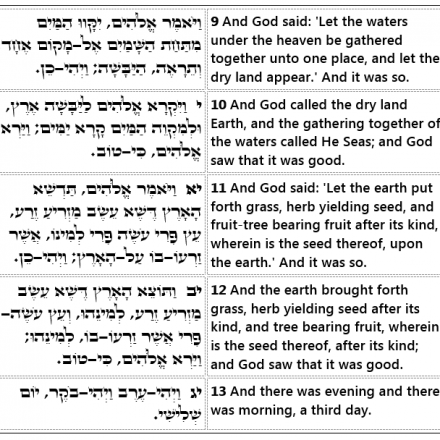 | | |
|---|---|
| וַיֹּאמֶר אֱלֹהִים, יִקָּווּ הַמַּיִם מִתַּחַת הַשָּׁמַיִם אֶל-מָקוֹם אֶחָד, וְתֵרָאֶה, הַיַּבָּשָׁה; וַיְהִי-כֵן. | **9** And God said: 'Let the waters under the heaven be gathered together unto one place, and let the dry land appear.' And it was so. |
| י וַיִּקְרָא אֱלֹהִים לַיַּבָּשָׁה אֶרֶץ, וּלְמִקְוֵה הַמַּיִם קָרָא יַמִּים; וַיַּרְא אֱלֹהִים, כִּי-טוֹב. | **10** And God called the dry land Earth, and the gathering together of the waters called He Seas; and God saw that it was good. |
| יא וַיֹּאמֶר אֱלֹהִים, תַּדְשֵׁא הָאָרֶץ דֶּשֶׁא עֵשֶׂב מַזְרִיעַ זֶרַע, עֵץ פְּרִי עֹשֶׂה פְּרִי לְמִינוֹ, אֲשֶׁר זַרְעוֹ-בוֹ עַל-הָאָרֶץ; וַיְהִי-כֵן. | **11** And God said: 'Let the earth put forth grass, herb yielding seed, and fruit-tree bearing fruit after its kind, wherein is the seed thereof, upon the earth.' And it was so. |
| יב וַתּוֹצֵא הָאָרֶץ דֶּשֶׁא עֵשֶׂב מַזְרִיעַ זֶרַע, לְמִינֵהוּ, וְעֵץ עֹשֶׂה-פְּרִי אֲשֶׁר זַרְעוֹ-בוֹ, לְמִינֵהוּ; וַיַּרְא אֱלֹהִים, כִּי-טוֹב. | **12** And the earth brought forth grass, herb yielding seed after its kind, and tree bearing fruit, wherein is the seed thereof, after its kind; and God saw that it was good. |
| יג וַיְהִי-עֶרֶב וַיְהִי-בֹקֶר, יוֹם שְׁלִישִׁי. | **13** And there was evening and there was morning, a third day. |